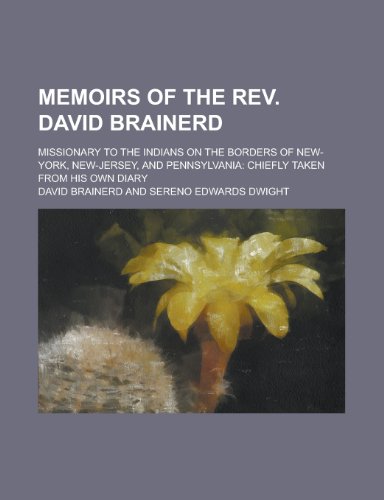 MEMOIRS OF THE REV. DAVID BRAINERD

MISSIONARY TO THE INDIANS ON THE BORDERS OF NEW-YORK, NEW-JERSEY, AND PENNSYLVANIA: CHIEFLY TAKEN FROM HIS OWN DIARY

DAVID BRAINERD AND SERENO EDWARDS DWIGHT